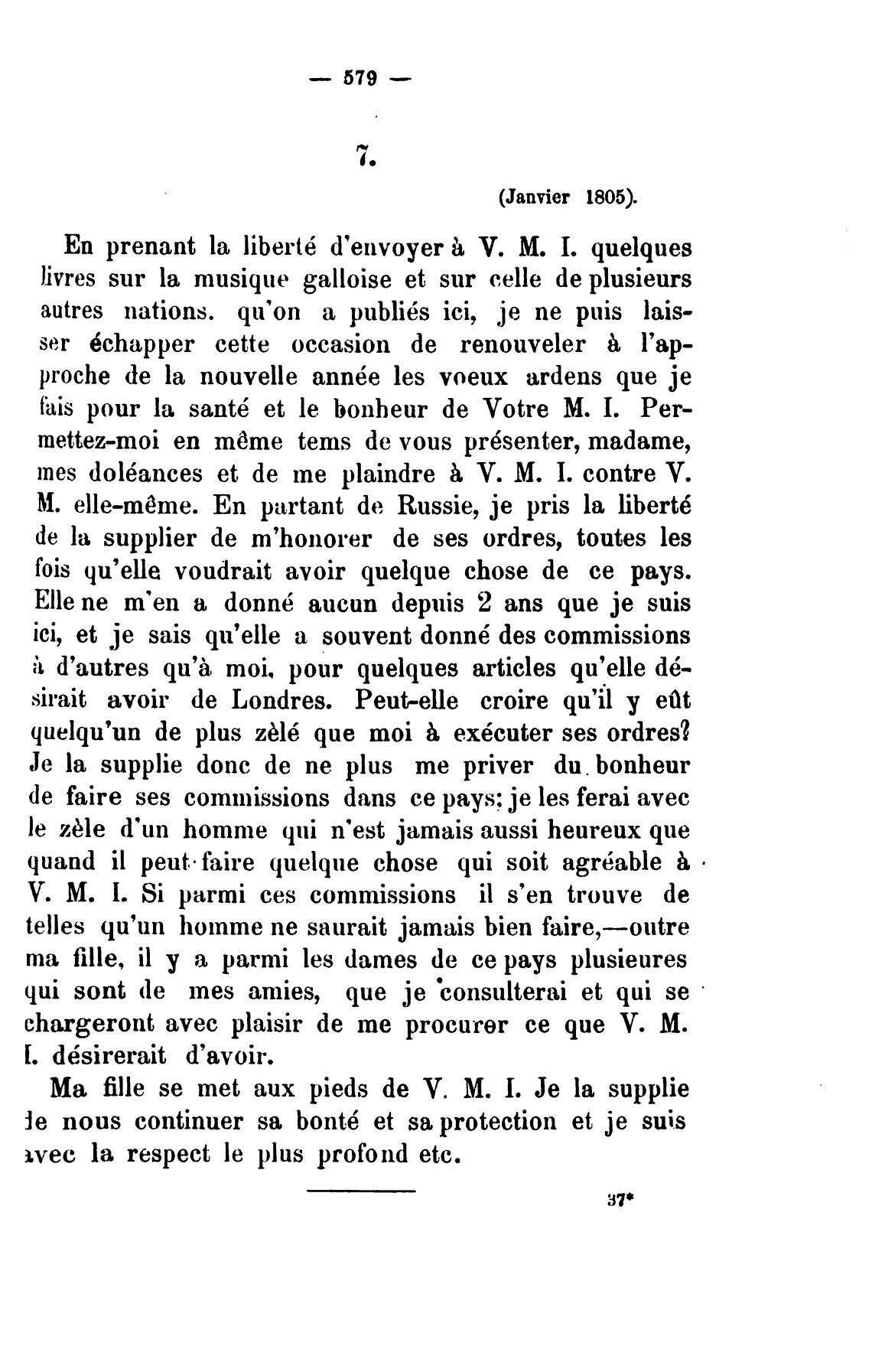 — 579 —

7.

(Janvier 1805).

En prenant la liberté d'envoyer à V. M. I. quelques livres sur la musique galloise et sur celle de plusieurs autres nations. qu'on a publiés ici, je ne puis laisser échapper cette occasion de renouveler à l'approche de la nouvelle année les voeux ardens que je fais pour la santé et le bonheur de Votre M. I. Permettez-moi en même tems de vous présenter, madame, mes doléances et de me plaindre à V. M. I. contre V. M. elle-même. En partant de Russie, je pris la liberté de la supplier de m'honorer de ses ordres, toutes les fois qu'elle voudrait avoir quelque chose de ce pays. Elle ne m'en a donné aucun depuis 2 ans que je suis ici, et je sais qu'elle a souvent donné des commissions à d'autres qu'à moi, pour quelques articles qu'elle désirait avoir de Londres. Peut-elle croire qu'il y eût quelqu'un de plus zèlé que moi à exécuter ses ordres? Je la supplie donc de ne plus me priver du bonheur de faire ses commissions dans ce pays; je les ferai avec le zèle d'un homme qui n'est jamais aussi heureux que quand il peut faire quelque chose qui soit agréable à V. M. I. Si parmi ces commissions il s'en trouve de telles qu'un homme ne saurait jamais bien faire,—outre ma fille, il y a parmi les dames de ce pays plusieures qui sont de mes amies, que je consulterai et qui se chargeront avec plaisir de me procurer ce que V. M. I. désirerait d'avoir.

Ma fille se met aux pieds de V. M. I. Je la supplie de nous continuer sa bonté et sa protection et je suis avec la respect le plus profond etc.

37*